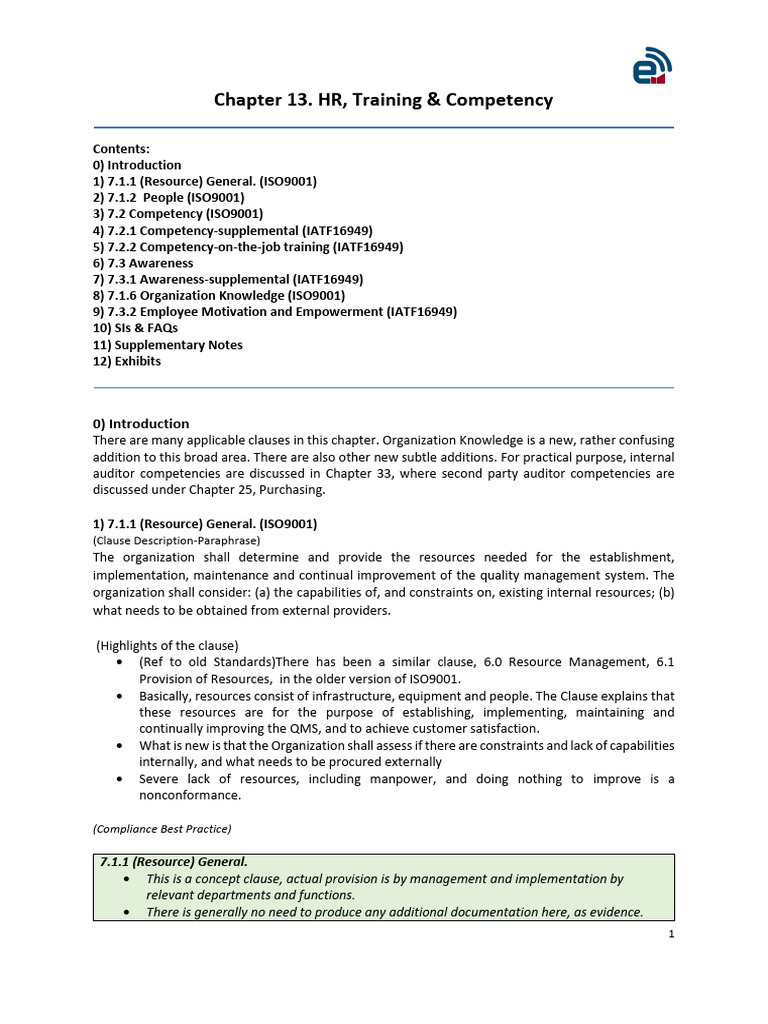 Chapter 13. HR, Training & Competency

Contents:
0) Introduction
1) 7.1.1 (Resource) General. (ISO9001)
2) 7.1.2 People (ISO9001)
3) 7.2 Competency (ISO9001)
4) 7.2.1 Competency-supplemental (IATF16949)
5) 7.2.2 Competency-on-the-job training (IATF16949)
6) 7.3 Awareness
7) 7.3.1 Awareness-supplemental (IATF16949)
8) 7.1.6 Organization Knowledge (ISO9001)
9) 7.3.2 Employee Motivation and Empowerment (IATF16949)
10) SIs & FAQs
11) Supplementary Notes
12) Exhibits

0) Introduction
There are many applicable clauses in this chapter. Organization Knowledge is a new, rather confusing addition to this broad area. There are also other new subtle additions. For practical purpose, internal auditor competencies are discussed in Chapter 33, where second party auditor competencies are discussed under Chapter 25, Purchasing.

1) 7.1.1 (Resource) General. (ISO9001)
(Clause Description-Paraphrase)
The organization shall determine and provide the resources needed for the establishment, implementation, maintenance and continual improvement of the quality management system. The organization shall consider: (a) the capabilities of, and constraints on, existing internal resources; (b) what needs to be obtained from external providers.

(Highlights of the clause)
• (Ref to old Standards)There has been a similar clause, 6.0 Resource Management, 6.1 Provision of Resources, in the older version of ISO9001.
• Basically, resources consist of infrastructure, equipment and people. The Clause explains that these resources are for the purpose of establishing, implementing, maintaining and continually improving the QMS, and to achieve customer satisfaction.
• What is new is that the Organization shall assess if there are constraints and lack of capabilities internally, and what needs to be procured externally
• Severe lack of resources, including manpower, and doing nothing to improve is a nonconformance.

(Compliance Best Practice)

7.1.1 (Resource) General.
• This is a concept clause, actual provision is by management and implementation by relevant departments and functions.
• There is generally no need to produce any additional documentation here, as evidence.

1